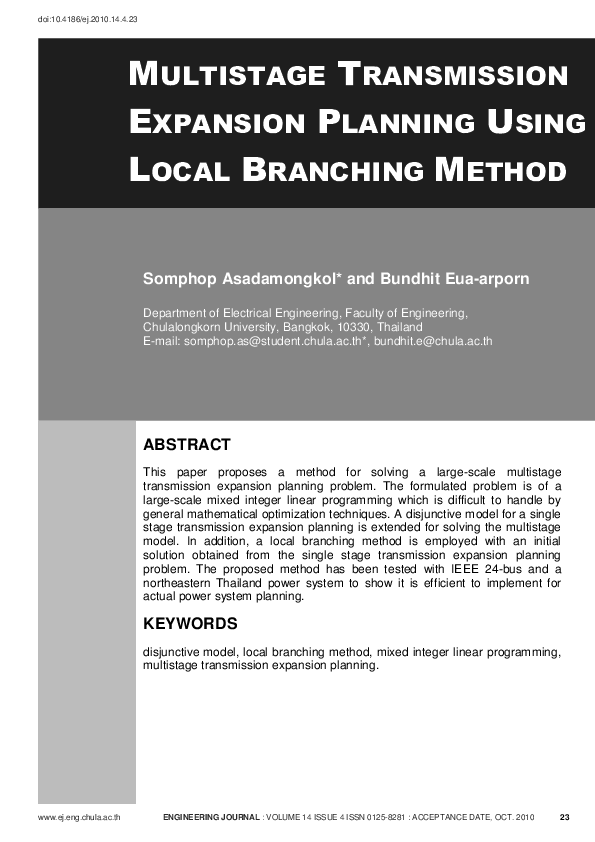 doi:10.4186/ej.2010.14.4.23

MULTISTAGE TRANSMISSION EXPANSION PLANNING USING LOCAL BRANCHING METHOD

Somphop Asadamongkol* and Bundhit Eua-arporn

Department of Electrical Engineering, Faculty of Engineering, Chulalongkorn University, Bangkok, 10330, Thailand
E-mail: somphop.as@student.chula.ac.th*, bundhit.e@chula.ac.th

ABSTRACT

This paper proposes a method for solving a large-scale multistage transmission expansion planning problem. The formulated problem is of a large-scale mixed integer linear programming which is difficult to handle by general mathematical optimization techniques. A disjunctive model for a single stage transmission expansion planning is extended for solving the multistage model. In addition, a local branching method is employed with an initial solution obtained from the single stage transmission expansion planning problem. The proposed method has been tested with IEEE 24-bus and a northeastern Thailand power system to show it is efficient to implement for actual power system planning.

KEYWORDS

disjunctive model, local branching method, mixed integer linear programming, multistage transmission expansion planning.

www.ej.eng.chula.ac.th ENGINEERING JOURNAL : VOLUME 14 ISSUE 4 ISSN 0125-8281 : ACCEPTANCE DATE, OCT. 2010 23